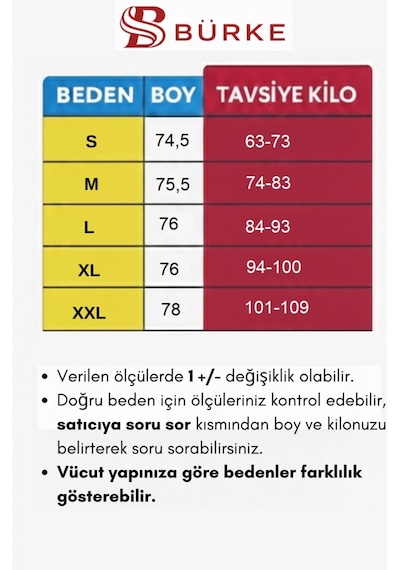 BÜRKE

| BEDEN | BOY | TAVSİYE KİLO |
|---|---|---|
| S | 74,5 | 63-73 |
| M | 75,5 | 74-83 |
| L | 76 | 84-93 |
| XL | 76 | 94-100 |
| XXL | 78 | 101-109 |

• Verilen ölçülerde 1 +/- değişiklik olabilir.
• Doğru beden için ölçüleriniz kontrol edebilir, satıcıya soru sor kısmından boy ve kilonuzu belirterek soru sorabilirsiniz.
• Vücut yapınıza göre bedenler farklılık gösterebilir.